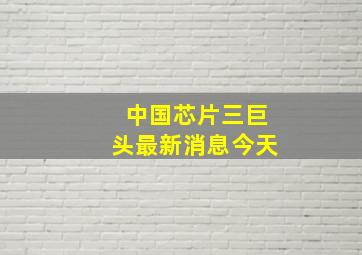 中国芯片三巨头最新消息今天